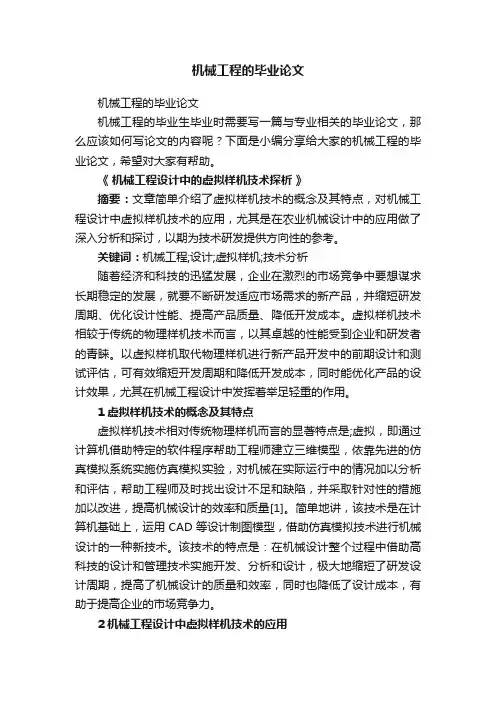 机械工程的毕业论文

机械工程的毕业论文

机械工程的毕业生毕业时需要写一篇与专业相关的毕业论文，那么应该如何写论文的内容呢？下面是小编分享给大家的机械工程的毕业论文，希望对大家有帮助。

《 机械工程设计中的虚拟样机技术探析 》

摘要：文章简单介绍了虚拟样机技术的概念及其特点，对机械工程设计中虚拟样机技术的应用，尤其是在农业机械设计中的应用做了深入分析和探讨，以期为技术研发提供方向性的参考。

关键词：机械工程;设计;虚拟样机;技术分析

随着经济和科技的迅猛发展，企业在激烈的市场竞争中要想谋求长期稳定的发展，就要不断研发适应市场需求的新产品，并缩短研发周期、优化设计性能、提高产品质量、降低开发成本。虚拟样机技术相较于传统的物理样机技术而言，以其卓越的性能受到企业和研发者的青睐。以虚拟样机取代物理样机进行新产品开发中的前期设计和测试评估，可有效缩短开发周期和降低开发成本，同时能优化产品的设计效果，尤其在机械工程设计中发挥着举足轻重的作用。

1 虚拟样机技术的概念及其特点

虚拟样机技术相对传统物理样机而言的显著特点是;虚拟，即通过计算机借助特定的软件程序帮助工程师建立三维模型，依靠先进的仿真模拟系统实施仿真模拟实验，对机械在实际运行中的情况加以分析和评估，帮助工程师及时找出设计不足和缺陷，并采取针对性的措施加以改进，提高机械设计的效率和质量[1]。简单地讲，该技术是在计算机基础上，运用 CAD 等设计制图模型，借助仿真模拟技术进行机械设计的一种新技术。该技术的特点是：在机械设计整个过程中借助高科技的设计和管理技术实施开发、分析和设计，极大地缩短了研发设计周期，提高了机械设计的质量和效率，同时也降低了设计成本，有助于提高企业的市场竞争力。

2 机械工程设计中虚拟样机技术的应用